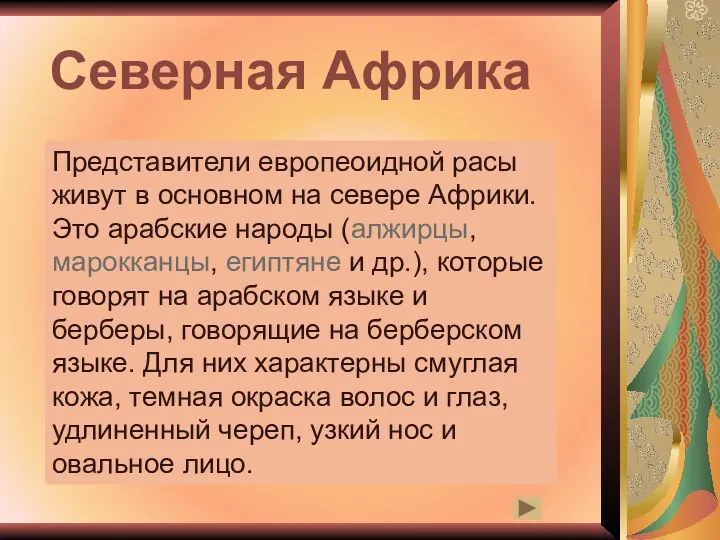 Северная Африка

Представители европеоидной расы живут в основном на севере Африки. Это арабские народы (алжирцы, марокканцы, египтяне и др.), которые говорят на арабском языке и берберы, говорящие на берберском языке. Для них характерны смуглая кожа, темная окраска волос и глаз, удлиненный череп, узкий нос и овальное лицо.